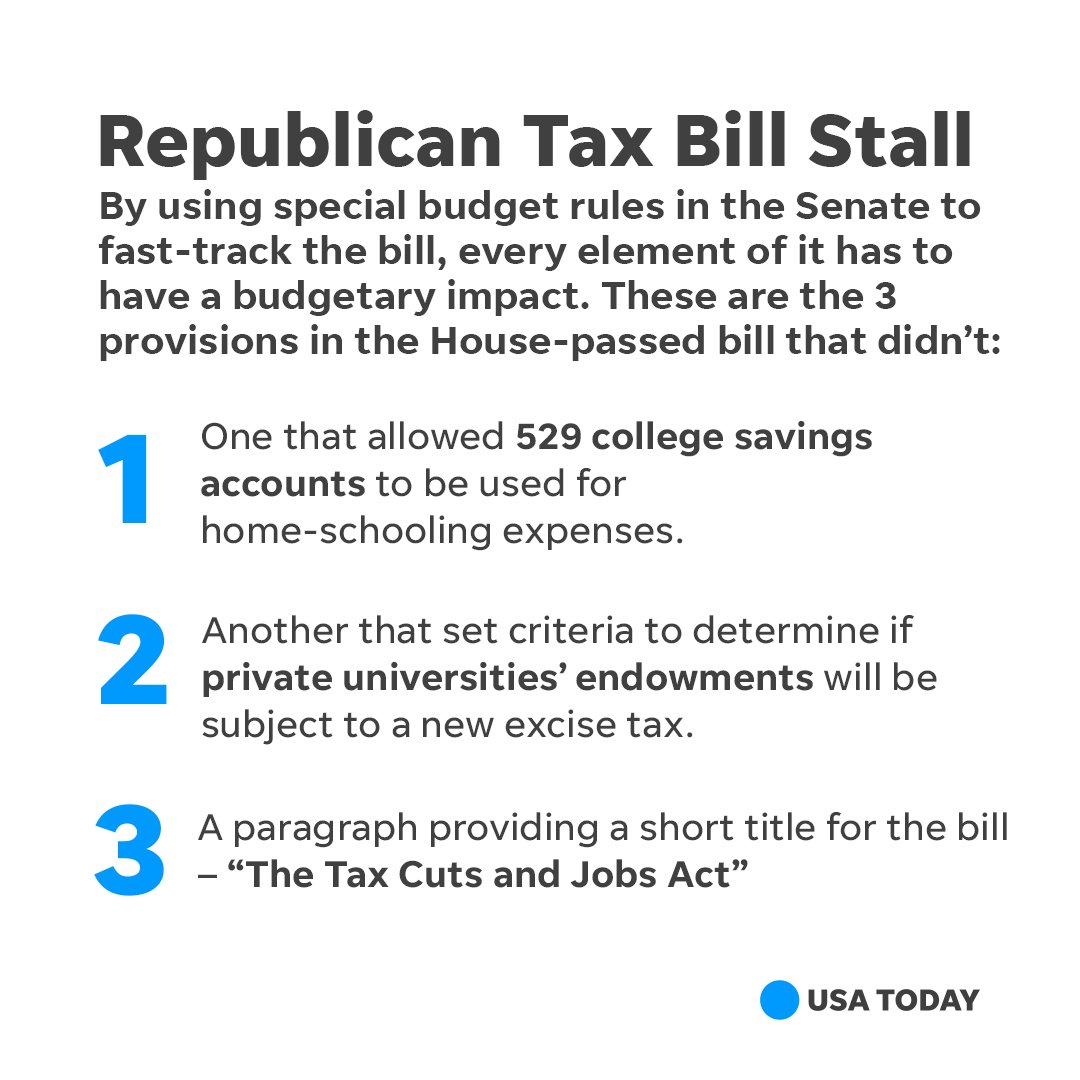 Republican Tax Bill Stall

By using special budget rules in the Senate to fast-track the bill, every element of it has to have a budgetary impact. These are the 3 provisions in the House-passed bill that didn't:

1 One that allowed 529 college savings accounts to be used for home-schooling expenses.

2 Another that set criteria to determine if private universities' endowments will be subject to a new excise tax.

3 A paragraph providing a short title for the bill – "The Tax Cuts and Jobs Act"

USA TODAY